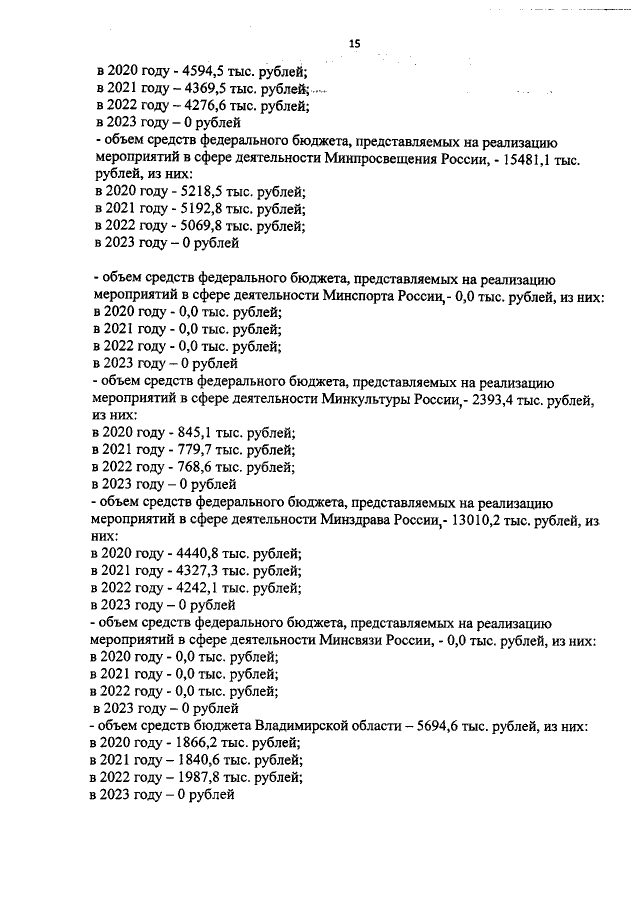 15

в 2020 году - 4594,5 тыс. рублей;
в 2021 году – 4369,5 тыс. рублей;
в 2022 году – 4276,6 тыс. рублей;
в 2023 году – 0 рублей
- объем средств федерального бюджета, представляемых на реализацию мероприятий в сфере деятельности Минпросвещения России, - 15481,1 тыс. рублей, из них:
в 2020 году - 5218,5 тыс. рублей;
в 2021 году - 5192,8 тыс. рублей;
в 2022 году - 5069,8 тыс. рублей;
в 2023 году – 0 рублей

- объем средств федерального бюджета, представляемых на реализацию мероприятий в сфере деятельности Минспорта России,- 0,0 тыс. рублей, из них:
в 2020 году - 0,0 тыс. рублей;
в 2021 году - 0,0 тыс. рублей;
в 2022 году - 0,0 тыс. рублей;
в 2023 году – 0 рублей
- объем средств федерального бюджета, представляемых на реализацию мероприятий в сфере деятельности Минкультуры России,- 2393,4 тыс. рублей, из них:
в 2020 году - 845,1 тыс. рублей;
в 2021 году - 779,7 тыс. рублей;
в 2022 году - 768,6 тыс. рублей;
в 2023 году – 0 рублей
- объем средств федерального бюджета, представляемых на реализацию мероприятий в сфере деятельности Минздрава России,- 13010,2 тыс. рублей, из них:
в 2020 году - 4440,8 тыс. рублей;
в 2021 году - 4327,3 тыс. рублей;
в 2022 году - 4242,1 тыс. рублей;
в 2023 году – 0 рублей
- объем средств федерального бюджета, представляемых на реализацию мероприятий в сфере деятельности Минсвязи России, - 0,0 тыс. рублей, из них:
в 2020 году - 0,0 тыс. рублей;
в 2021 году - 0,0 тыс. рублей;
в 2022 году - 0,0 тыс. рублей;
в 2023 году – 0 рублей
- объем средств бюджета Владимирской области – 5694,6 тыс. рублей, из них:
в 2020 году - 1866,2 тыс. рублей;
в 2021 году – 1840,6 тыс. рублей;
в 2022 году – 1987,8 тыс. рублей;
в 2023 году – 0 рублей